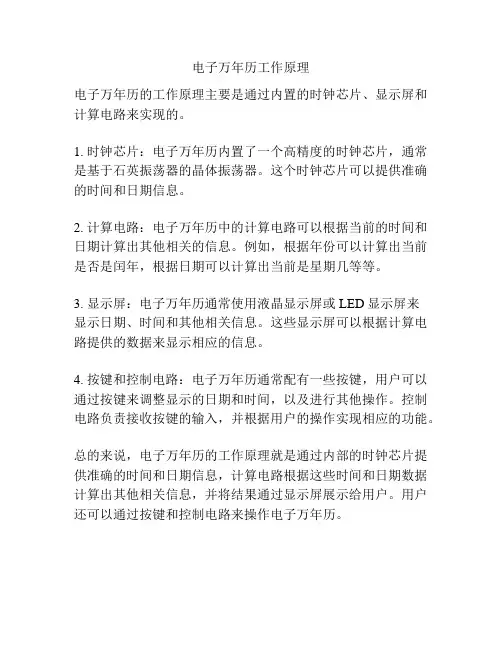 电子万年历工作原理

电子万年历的工作原理主要是通过内置的时钟芯片、显示屏和计算电路来实现的。

1. 时钟芯片：电子万年历内置了一个高精度的时钟芯片，通常是基于石英振荡器的晶体振荡器。这个时钟芯片可以提供准确的时间和日期信息。

2. 计算电路：电子万年历中的计算电路可以根据当前的时间和日期计算出其他相关的信息。例如，根据年份可以计算出当前是否是闰年，根据日期可以计算出当前是星期几等等。

3. 显示屏：电子万年历通常使用液晶显示屏或 LED 显示屏来显示日期、时间和其他相关信息。这些显示屏可以根据计算电路提供的数据来显示相应的信息。

4. 按键和控制电路：电子万年历通常配有一些按键，用户可以通过按键来调整显示的日期和时间，以及进行其他操作。控制电路负责接收按键的输入，并根据用户的操作实现相应的功能。

总的来说，电子万年历的工作原理就是通过内部的时钟芯片提供准确的时间和日期信息，计算电路根据这些时间和日期数据计算出其他相关信息，并将结果通过显示屏展示给用户。用户还可以通过按键和控制电路来操作电子万年历。